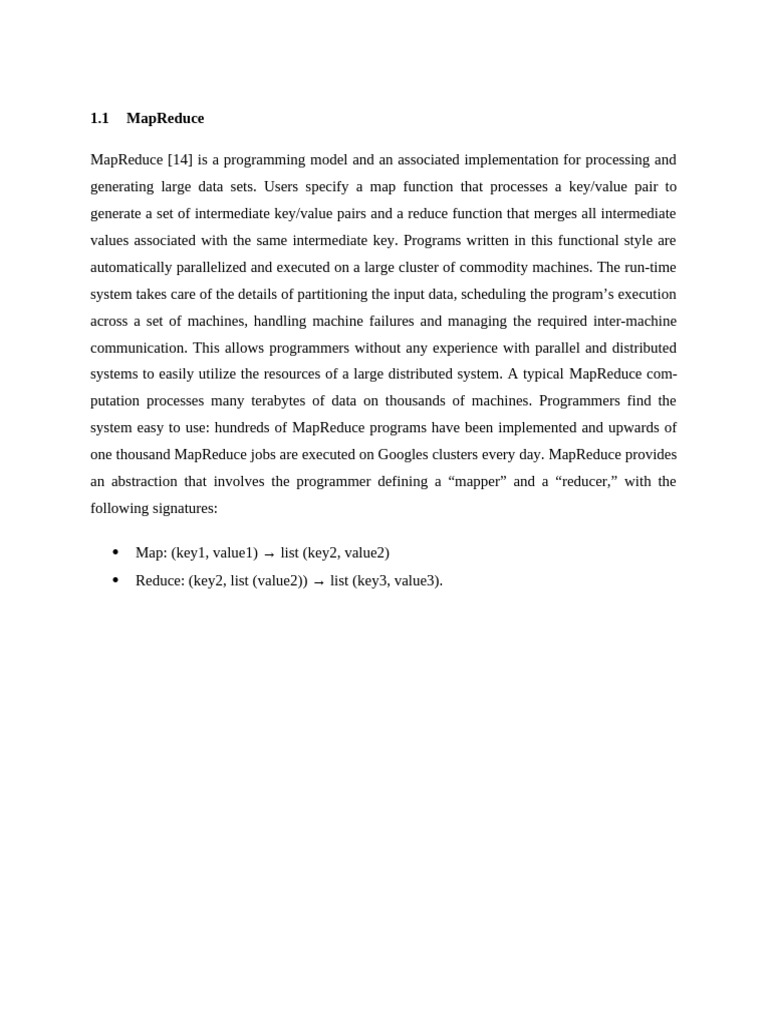 1.1 MapReduce

MapReduce [14] is a programming model and an associated implementation for processing and generating large data sets. Users specify a map function that processes a key/value pair to generate a set of intermediate key/value pairs and a reduce function that merges all intermediate values associated with the same intermediate key. Programs written in this functional style are automatically parallelized and executed on a large cluster of commodity machines. The run-time system takes care of the details of partitioning the input data, scheduling the program's execution across a set of machines, handling machine failures and managing the required inter-machine communication. This allows programmers without any experience with parallel and distributed systems to easily utilize the resources of a large distributed system. A typical MapReduce computation processes many terabytes of data on thousands of machines. Programmers find the system easy to use: hundreds of MapReduce programs have been implemented and upwards of one thousand MapReduce jobs are executed on Googles clusters every day. MapReduce provides an abstraction that involves the programmer defining a “mapper” and a “reducer,” with the following signatures:

• Map: (key1, value1) → list (key2, value2)
• Reduce: (key2, list (value2)) → list (key3, value3).